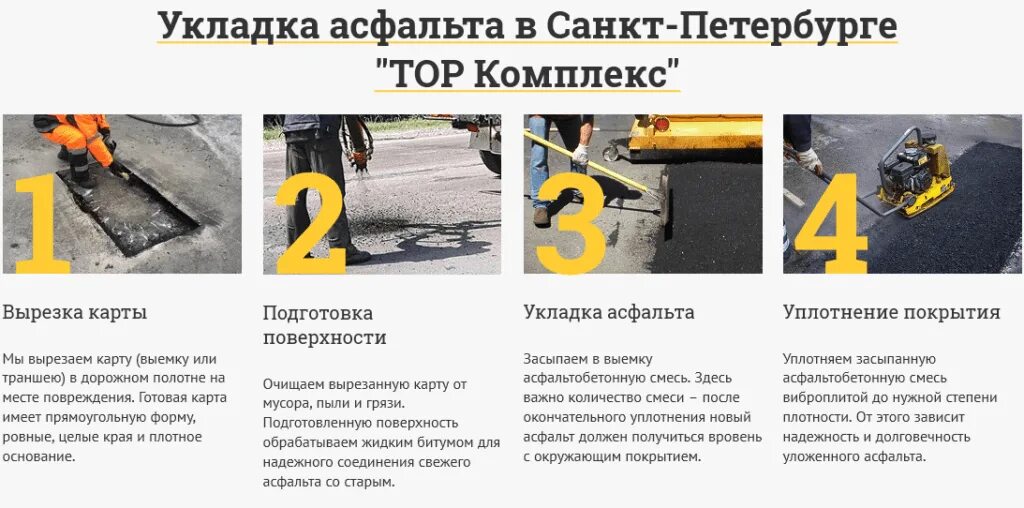 Укладка асфальта в Санкт-Петербурге
"ТОР Комплекс"

1

Вырезка карты

Мы вырезаем карту (выемку или траншею) в дорожном полотне на месте повреждения. Готовая карта имеет прямоугольную форму, ровные, целые края и плотное основание.

2

Подготовка поверхности

Очищаем вырезанную карту от мусора, пыли и грязи. Подготовленную поверхность обрабатываем жидким битумом для надежного соединения свежего асфальта со старым.

3

Укладка асфальта

Засыпаем в выемку асфальтобетонную смесь. Здесь важно количество смеси – после окончательного уплотнения новый асфальт должен получиться вровень с окружающим покрытием.

4

Уплотнение покрытия

Уплотняем засыпанную асфальтобетонную смесь виброплитой до нужной степени плотности. От этого зависит надежность и долговечность уложенного асфальта.